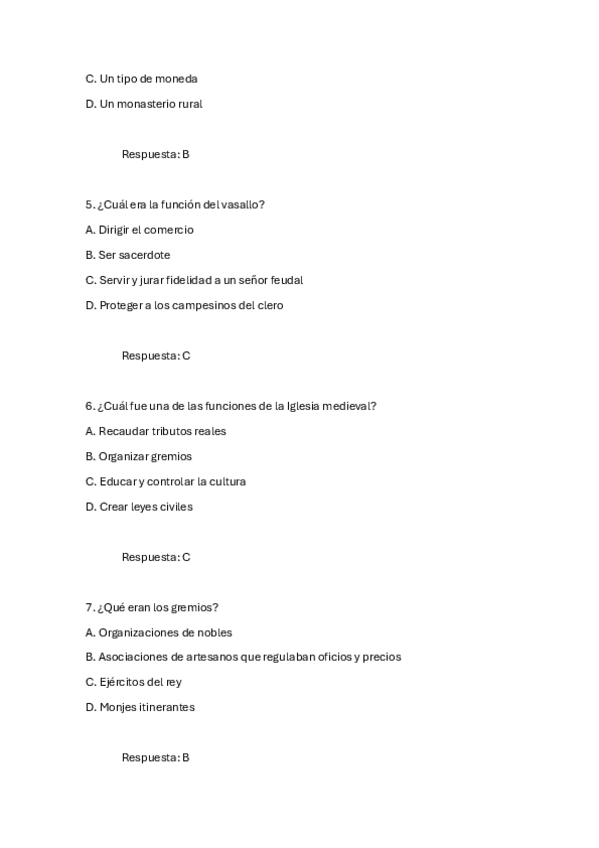 C. Un tipo de moneda

D. Un monasterio rural

Respuesta: B

5. ¿Cuál era la función del vasallo?

A. Dirigir el comercio

B. Ser sacerdote

C. Servir y jurar fidelidad a un señor feudal

D. Proteger a los campesinos del clero

Respuesta: C

6. ¿Cuál fue una de las funciones de la Iglesia medieval?

A. Recaudar tributos reales

B. Organizar gremios

C. Educar y controlar la cultura

D. Crear leyes civiles

Respuesta: C

7. ¿Qué eran los gremios?

A. Organizaciones de nobles

B. Asociaciones de artesanos que regulaban oficios y precios

C. Ejércitos del rey

D. Monjes itinerantes

Respuesta: B